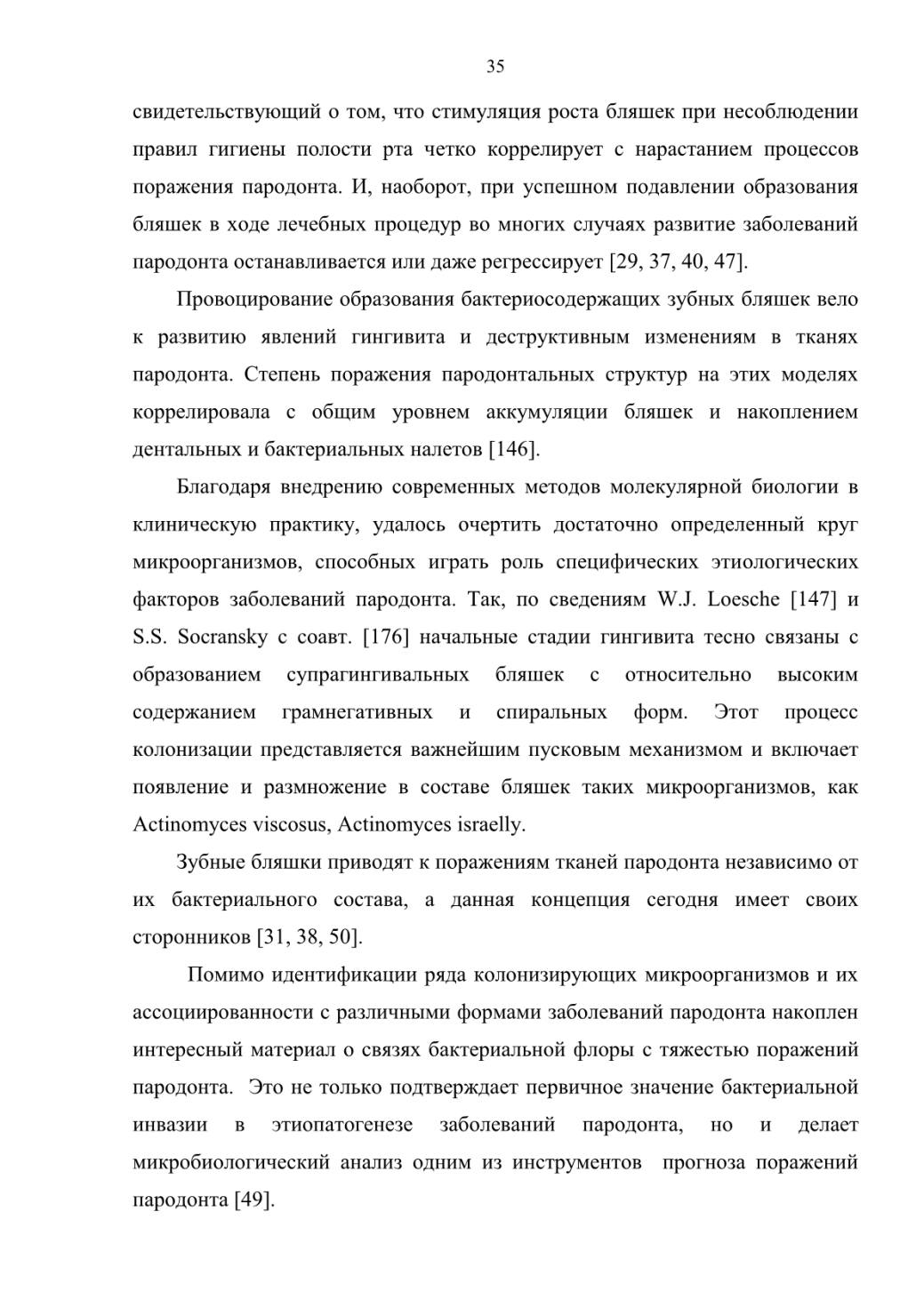 35

свидетельствующий о том, что стимуляция роста бляшек при несоблюдении правил гигиены полости рта четко коррелирует с нарастанием процессов поражения пародонта. И, наоборот, при успешном подавлении образования бляшек в ходе лечебных процедур во многих случаях развитие заболеваний пародонта останавливается или даже регрессирует [29, 37, 40, 47].

Провоцирование образования бактериосодержащих зубных бляшек вело к развитию явлений гингивита и деструктивным изменениям в тканях пародонта. Степень поражения пародонтальных структур на этих моделях коррелировала с общим уровнем аккумуляции бляшек и накоплением дентальных и бактериальных налетов [146].

Благодаря внедрению современных методов молекулярной биологии в клиническую практику, удалось очертить достаточно определенный круг микроорганизмов, способных играть роль специфических этиологических факторов заболеваний пародонта. Так, по сведениям W.J. Loesche [147] и S.S. Socransky с соавт. [176] начальные стадии гингивита тесно связаны с образованием супрагингивальных бляшек с относительно высоким содержанием грамнегативных и спиральных форм. Этот процесс колонизации представляется важнейшим пусковым механизмом и включает появление и размножение в составе бляшек таких микроорганизмов, как Actinomyces viscosus, Actinomyces israelly.

Зубные бляшки приводят к поражениям тканей пародонта независимо от их бактериального состава, а данная концепция сегодня имеет своих сторонников [31, 38, 50].

Помимо идентификации ряда колонизирующих микроорганизмов и их ассоциированности с различными формами заболеваний пародонта накоплен интересный материал о связях бактериальной флоры с тяжестью поражений пародонта. Это не только подтверждает первичное значение бактериальной инвазии в этиопатогенезе заболеваний пародонта, но и делает микробиологический анализ одним из инструментов прогноза поражений пародонта [49].